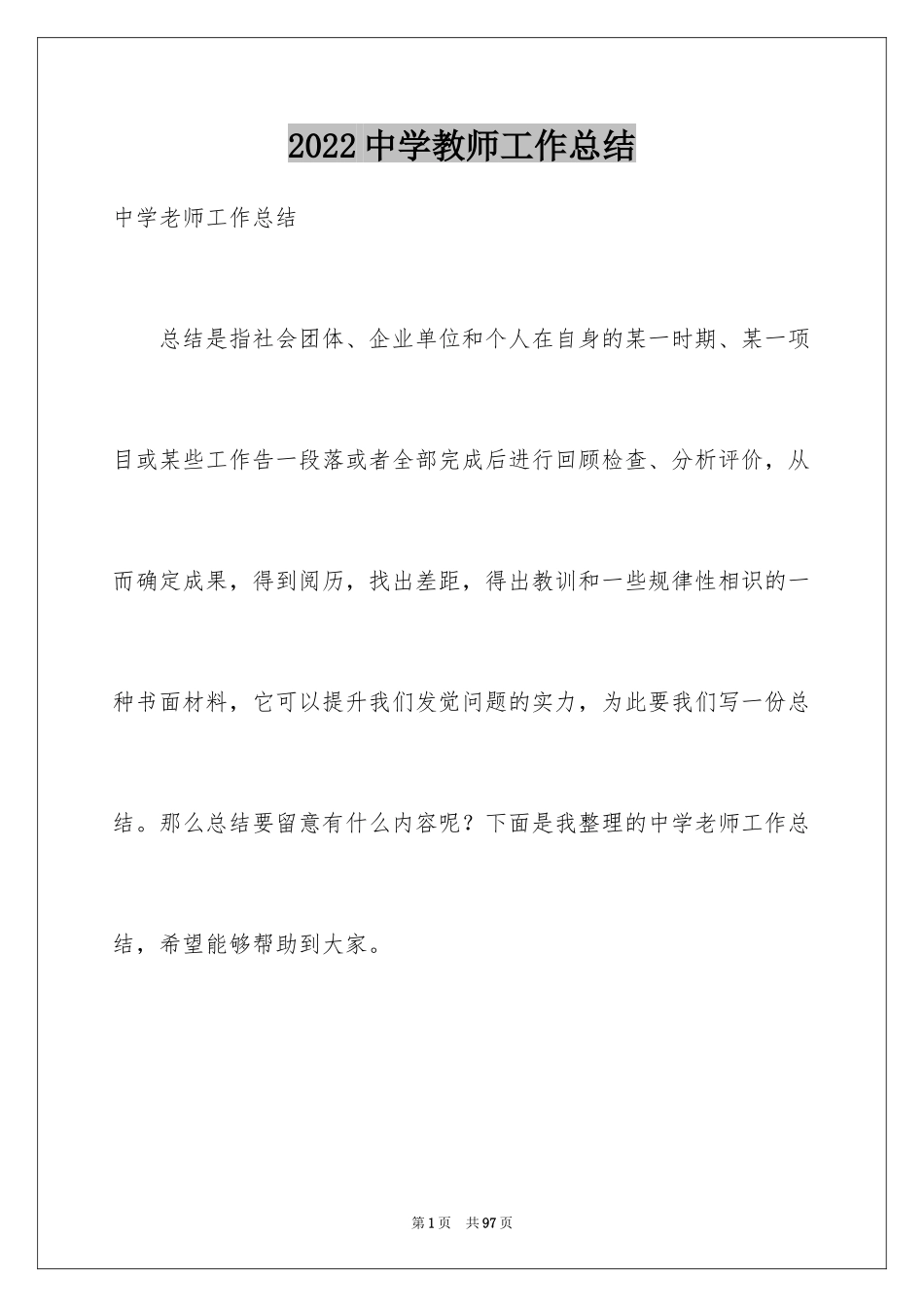 2022 中学教师工作总结

中学老师工作总结

总结是指社会团体、企业单位和个人在自身的某一时期、某一项目或某些工作告一段落或者全部完成后进行回顾检查、分析评价，从而确定成果，得到阅历，找出差距，得出教训和一些规律性相识的一种书面材料，它可以提升我们发觉问题的实力，为此要我们写一份总结。那么总结要留意有什么内容呢？下面是我整理的中学老师工作总结，希望能够帮助到大家。

第 1 页　共 97 页